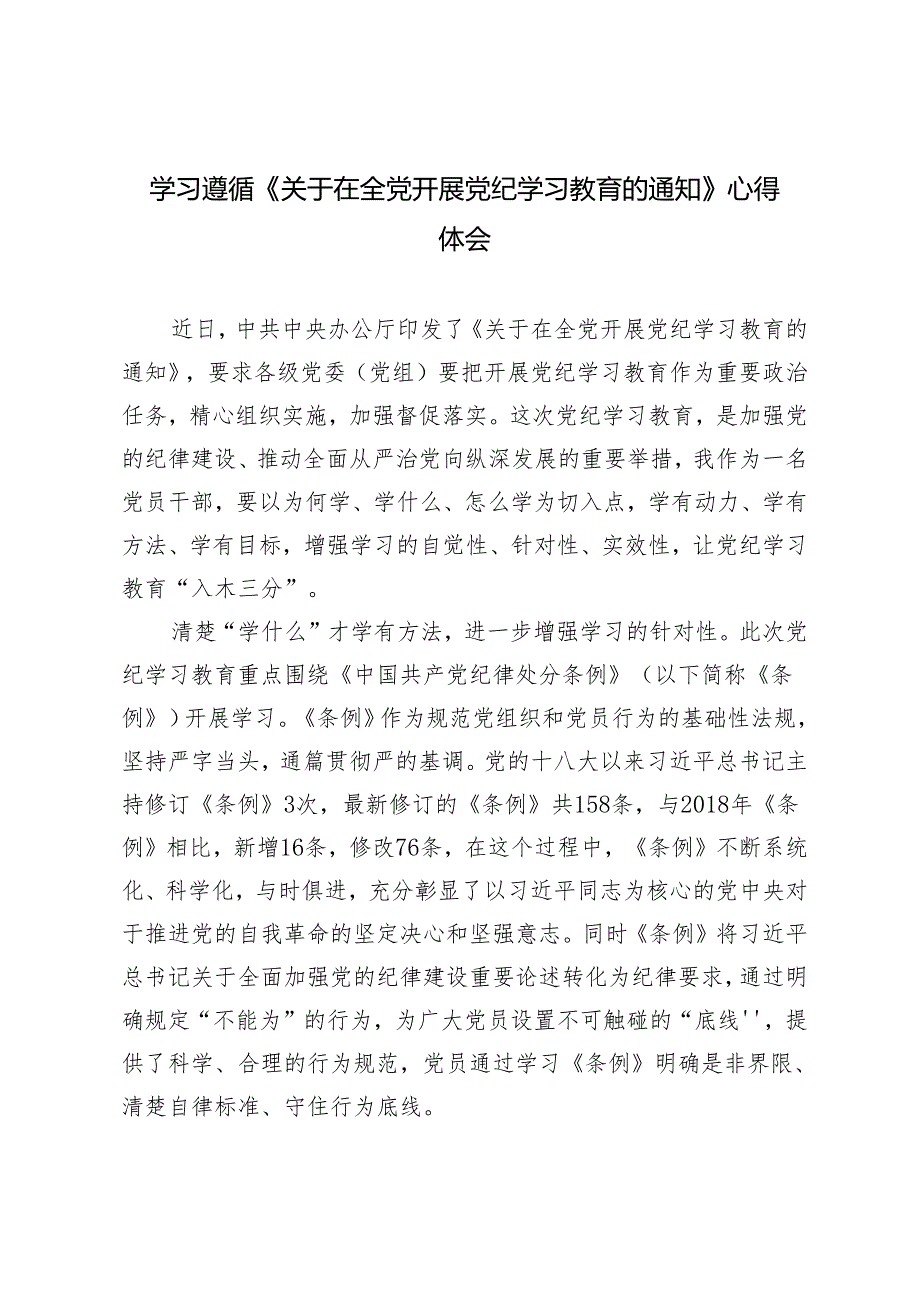 学习遵循《关于在全党开展党纪学习教育的通知》心得体会

近日，中共中央办公厅印发了《关于在全党开展党纪学习教育的通知》，要求各级党委（党组）要把开展党纪学习教育作为重要政治任务，精心组织实施，加强督促落实。这次党纪学习教育，是加强党的纪律建设、推动全面从严治党向纵深发展的重要举措，我作为一名党员干部，要以为何学、学什么、怎么学为切入点，学有动力、学有方法、学有目标，增强学习的自觉性、针对性、实效性，让党纪学习教育“入木三分”。

清楚“学什么”才学有方法，进一步增强学习的针对性。此次党纪学习教育重点围绕《中国共产党纪律处分条例》（以下简称《条例》）开展学习。《条例》作为规范党组织和党员行为的基础性法规，坚持严字当头，通篇贯彻严的基调。党的十八大以来习近平总书记主持修订《条例》3次，最新修订的《条例》共158条，与2018年《条例》相比，新增16条，修改76条，在这个过程中，《条例》不断系统化、科学化，与时俱进，充分彰显了以习近平同志为核心的党中央对于推进党的自我革命的坚定决心和坚强意志。同时《条例》将习近平总书记关于全面加强党的纪律建设重要论述转化为纪律要求，通过明确规定“不能为”的行为，为广大党员设置不可触碰的“底线''，提供了科学、合理的行为规范，党员通过学习《条例》明确是非界限、清楚自律标准、守住行为底线。